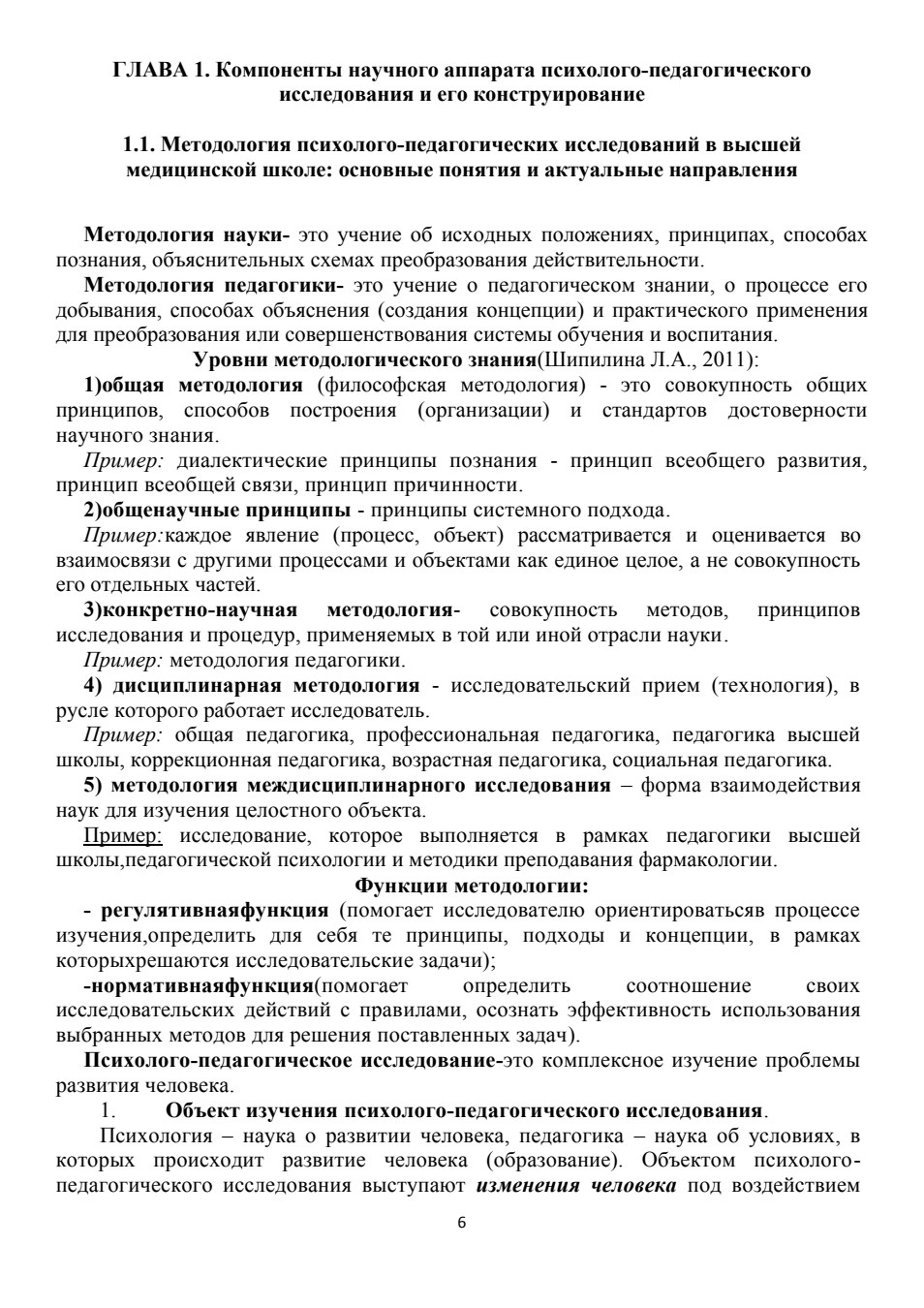 ГЛАВА 1. Компоненты научного аппарата психолого-педагогического исследования и его конструирование

1.1. Методология психолого-педагогических исследований в высшей медицинской школе: основные понятия и актуальные направления

Методология науки- это учение об исходных положениях, принципах, способах познания, объяснительных схемах преобразования действительности.

Методология педагогики- это учение о педагогическом знании, о процессе его добывания, способах объяснения (создания концепции) и практического применения для преобразования или совершенствования системы обучения и воспитания.

Уровни методологического знания(Шипилина Л.А., 2011):

1)общая методология (философская методология) - это совокупность общих принципов, способов построения (организации) и стандартов достоверности научного знания.

Пример: диалектические принципы познания - принцип всеобщего развития, принцип всеобщей связи, принцип причинности.

2)общенаучные принципы - принципы системного подхода.

Пример:каждое явление (процесс, объект) рассматривается и оценивается во взаимосвязи с другими процессами и объектами как единое целое, а не совокупность его отдельных частей.

3)конкретно-научная методология- совокупность методов, принципов исследования и процедур, применяемых в той или иной отрасли науки.

Пример: методология педагогики.

4) дисциплинарная методология - исследовательский прием (технология), в русле которого работает исследователь.

Пример: общая педагогика, профессиональная педагогика, педагогика высшей школы, коррекционная педагогика, возрастная педагогика, социальная педагогика.

5) методология междисциплинарного исследования – форма взаимодействия наук для изучения целостного объекта.

Пример: исследование, которое выполняется в рамках педагогики высшей школы,педагогической психологии и методики преподавания фармакологии.

Функции методологии:

- регулятивнаяфункция (помогает исследователю ориентироватьсяв процессе изучения,определить для себя те принципы, подходы и концепции, в рамках которыхрешаются исследовательские задачи);

-нормативнаяфункция(помогает определить соотношение своих исследовательских действий с правилами, осознать эффективность использования выбранных методов для решения поставленных задач).

Психолого-педагогическое исследование-это комплексное изучение проблемы развития человека.

1. Объект изучения психолого-педагогического исследования.

Психология – наука о развитии человека, педагогика – наука об условиях, в которых происходит развитие человека (образование). Объектом психолого-педагогического исследования выступают изменения человека под воздействием

6